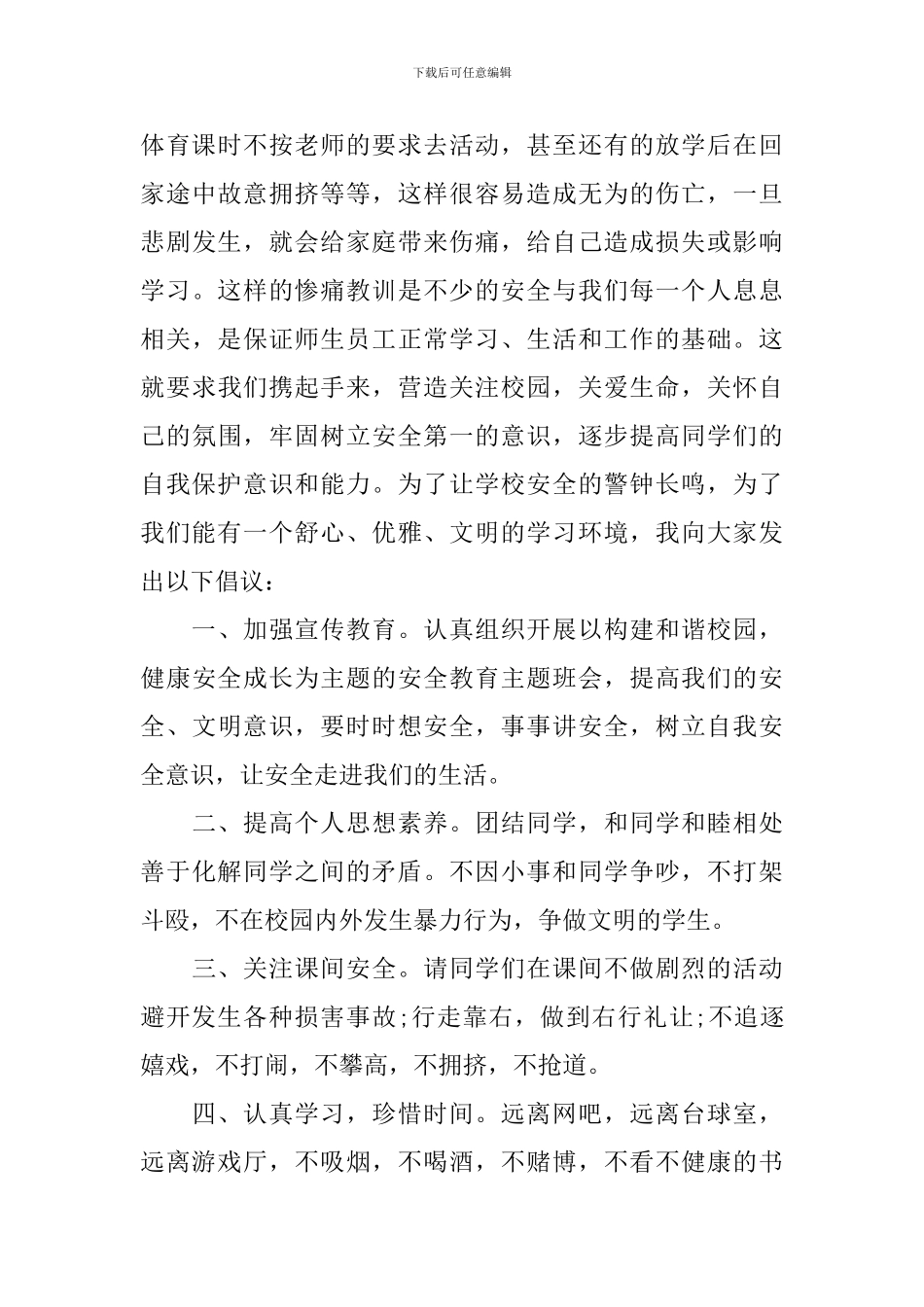 下载后可任意编辑

体育课时不按老师的要求去活动，甚至还有的放学后在回家途中故意拥挤等等，这样很容易造成无为的伤亡，一旦悲剧发生，就会给家庭带来伤痛，给自己造成损失或影响学习。这样的惨痛教训是不少的安全与我们每一个人息息相关，是保证师生员工正常学习、生活和工作的基础。这就要求我们携起手来，营造关注校园，关爱生命，关怀自己的氛围，牢固树立安全第一的意识，逐步提高同学们的自我保护意识和能力。为了让学校安全的警钟长鸣，为了我们能有一个舒心、优雅、文明的学习环境，我向大家发出以下倡议：

一、加强宣传教育。认真组织开展以构建和谐校园，健康安全成长为主题的安全教育主题班会，提高我们的安全、文明意识，要时时想安全，事事讲安全，树立自我安全意识，让安全走进我们的生活。

二、提高个人思想素养。团结同学，和同学和睦相处善于化解同学之间的矛盾。不因小事和同学争吵，不打架斗殴，不在校园内外发生暴力行为，争做文明的学生。

三、关注课间安全。请同学们在课间不做剧烈的活动避开发生各种损害事故;行走靠右，做到右行礼让;不追逐嬉戏，不打闹，不攀高，不拥挤，不抢道。

四、认真学习，珍惜时间。远离网吧，远离台球室，远离游戏厅，不吸烟，不喝酒，不赌博，不看不健康的书